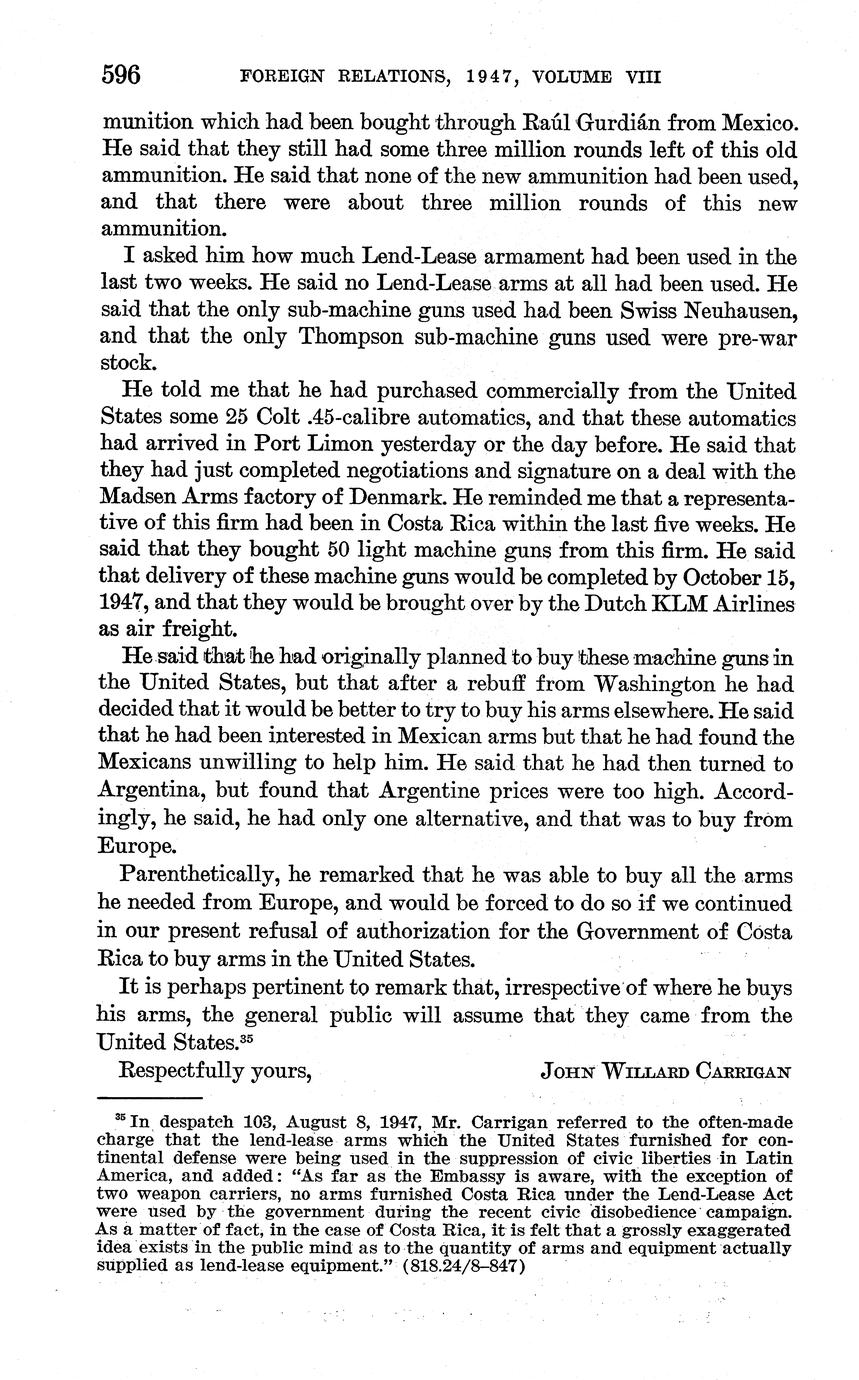 596 FOREIGN RELATIONS, 1947, VOLUME VIII

munition which had been bought through Raúl Gurdián from Mexico. He said that they still had some three million rounds left of this old ammunition. He said that none of the new ammunition had been used, and that there were about three million rounds of this new ammunition.

I asked him how much Lend-Lease armament had been used in the last two weeks. He said no Lend-Lease arms at all had been used. He said that the only sub-machine guns used had been Swiss Neuhausen, and that the only Thompson sub-machine guns used were pre-war stock.

He told me that he had purchased commercially from the United States some 25 Colt .45-calibre automatics, and that these automatics had arrived in Port Limon yesterday or the day before. He said that they had just completed negotiations and signature on a deal with the Madsen Arms factory of Denmark. He reminded me that a representative of this firm had been in Costa Rica within the last five weeks. He said that they bought 50 light machine guns from this firm. He said that delivery of these machine guns would be completed by October 15, 1947, and that they would be brought over by the Dutch KLM Airlines as air freight.

He said that he had originally planned to buy these machine guns in the United States, but that after a rebuff from Washington he had decided that it would be better to try to buy his arms elsewhere. He said that he had been interested in Mexican arms but that he had found the Mexicans unwilling to help him. He said that he had then turned to Argentina, but found that Argentine prices were too high. Accordingly, he said, he had only one alternative, and that was to buy from Europe.

Parenthetically, he remarked that he was able to buy all the arms he needed from Europe, and would be forced to do so if we continued in our present refusal of authorization for the Government of Costa Rica to buy arms in the United States.

It is perhaps pertinent to remark that, irrespective of where he buys his arms, the general public will assume that they came from the United States.$^{35}$

Respectfully yours, JOHN WILLARD CARRIGAN

$^{35}$ In despatch 103, August 8, 1947, Mr. Carrigan referred to the often-made charge that the lend-lease arms which the United States furnished for continental defense were being used in the suppression of civic liberties in Latin America, and added: "As far as the Embassy is aware, with the exception of two weapon carriers, no arms furnished Costa Rica under the Lend-Lease Act were used by the government during the recent civic disobedience campaign. As a matter of fact, in the case of Costa Rica, it is felt that a grossly exaggerated idea exists in the public mind as to the quantity of arms and equipment actually supplied as lend-lease equipment." (818.24/8–847)